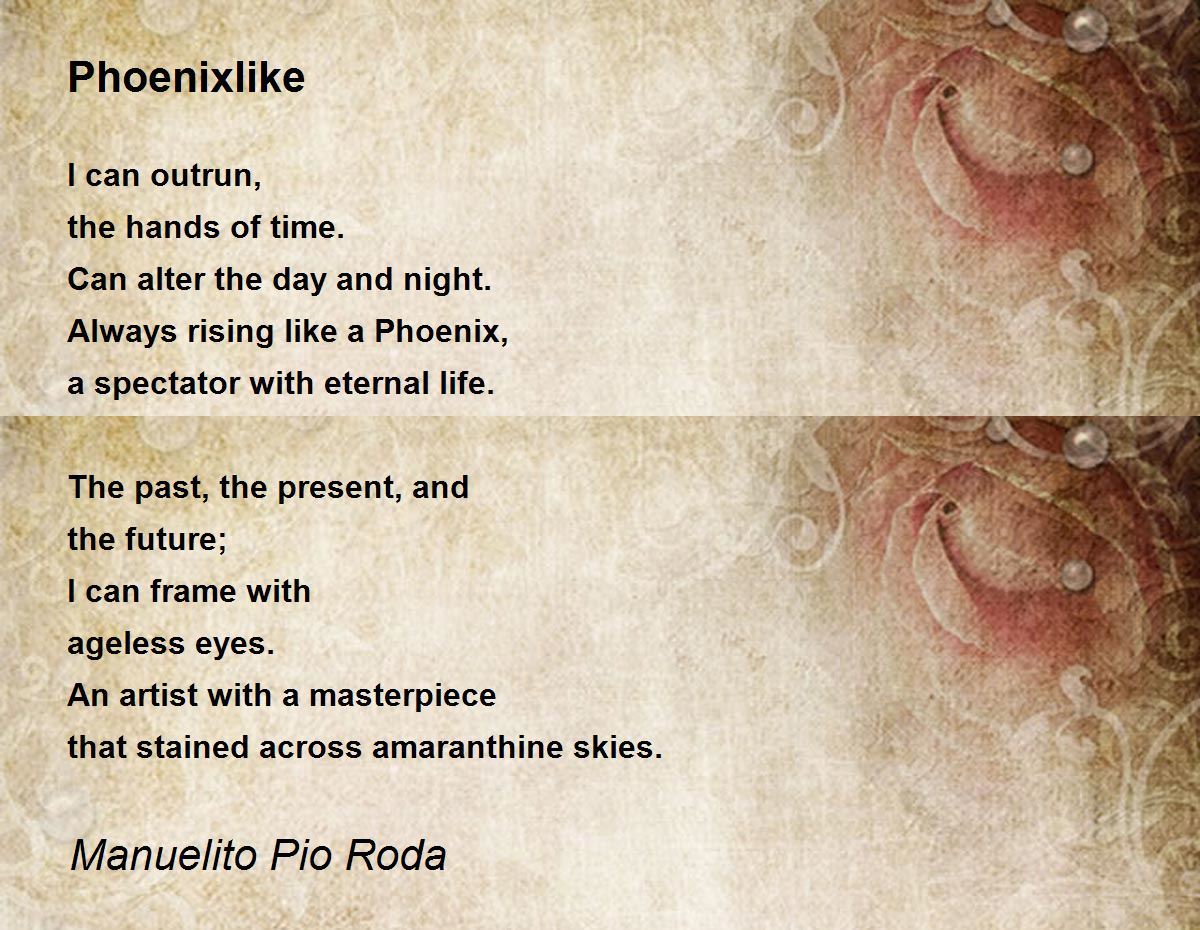 Phoenixlike

I can outrun,
the hands of time.
Can alter the day and night.
Always rising like a Phoenix,
a spectator with eternal life.

The past, the present, and
the future;
I can frame with
ageless eyes.
An artist with a masterpiece
that stained across amaranthine skies.

Manuelito Pio Roda